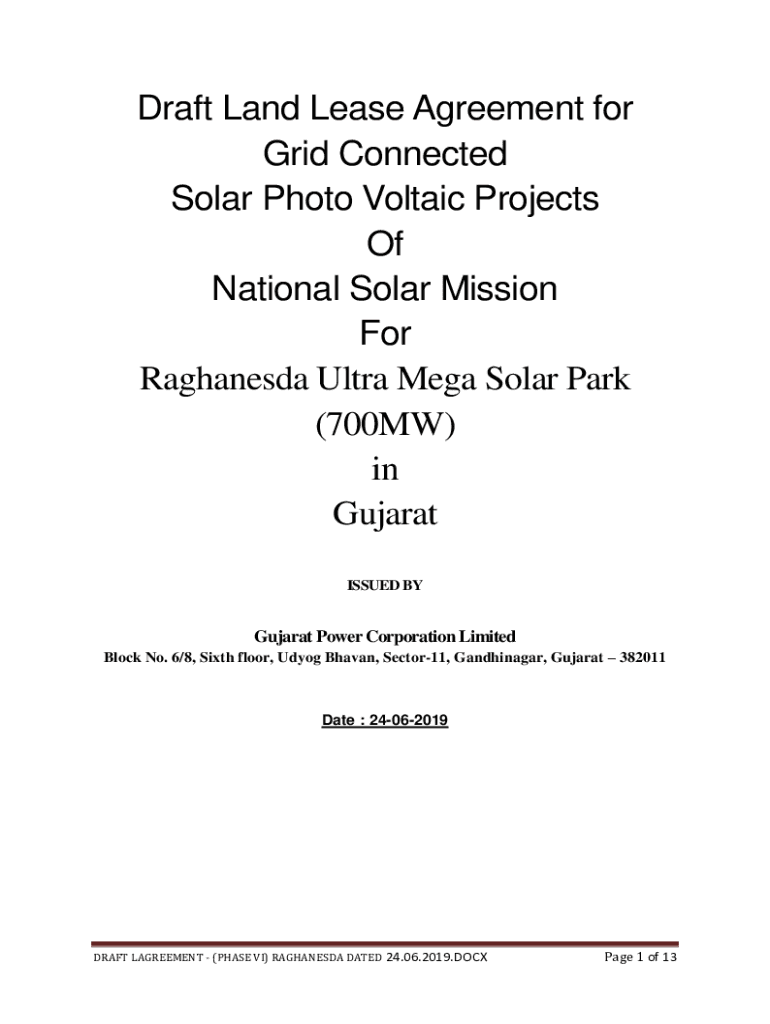 Draft Land Lease Agreement for
Grid Connected
Solar Photo Voltaic Projects
Of
National Solar Mission
For
Raghanesda Ultra Mega Solar Park
(700MW)
in
Gujarat

ISSUED BY

Gujarat Power Corporation Limited
Block No. 6/8, Sixth floor, Udyog Bhavan, Sector-11, Gandhinagar, Gujarat – 382011

Date : 24-06-2019

DRAFT LAGREEMENT - (PHASE VI) RAGHANESDA DATED 24.06.2019.DOCX

Page 1 of 13